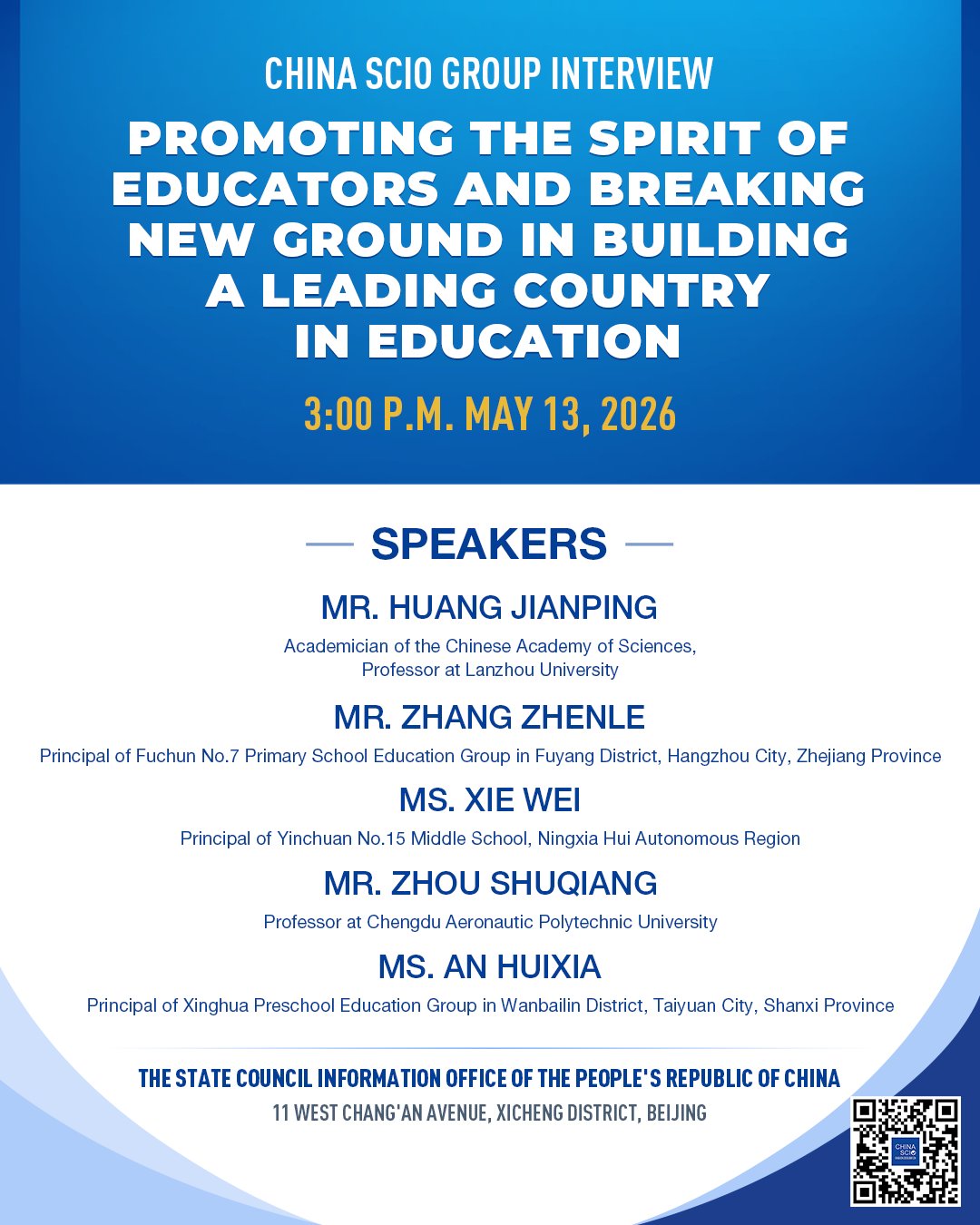 CHINA SCIO GROUP INTERVIEW

PROMOTING THE SPIRIT OF EDUCATORS AND BREAKING NEW GROUND IN BUILDING A LEADING COUNTRY IN EDUCATION

3:00 P.M. MAY 13, 2026

SPEAKERS

MR. HUANG JIANPING

Academician of the Chinese Academy of Sciences, Professor at Lanzhou University

MR. ZHANG ZHENLE

Principal of Fuchun No.7 Primary School Education Group in Fuyang District, Hangzhou City, Zhejiang Province

MS. XIE WEI

Principal of Yinchuan No.15 Middle School, Ningxia Hui Autonomous Region

MR. ZHOU SHUQIANG

Professor at Chengdu Aeronautic Polytechnic University

MS. AN HUIXIA

Principal of Xinghua Preschool Education Group in Wanbailin District, Taiyuan City, Shanxi Province

THE STATE COUNCIL INFORMATION OFFICE OF THE PEOPLE'S REPUBLIC OF CHINA

11 WEST CHANG'AN AVENUE, XICHENG DISTRICT, BEIJING

CHINA SCIO